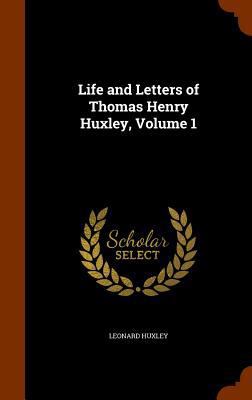 Life and Letters of Thomas Henry Huxley, Volume 1

Scholar SELECT

LEONARD HUXLEY